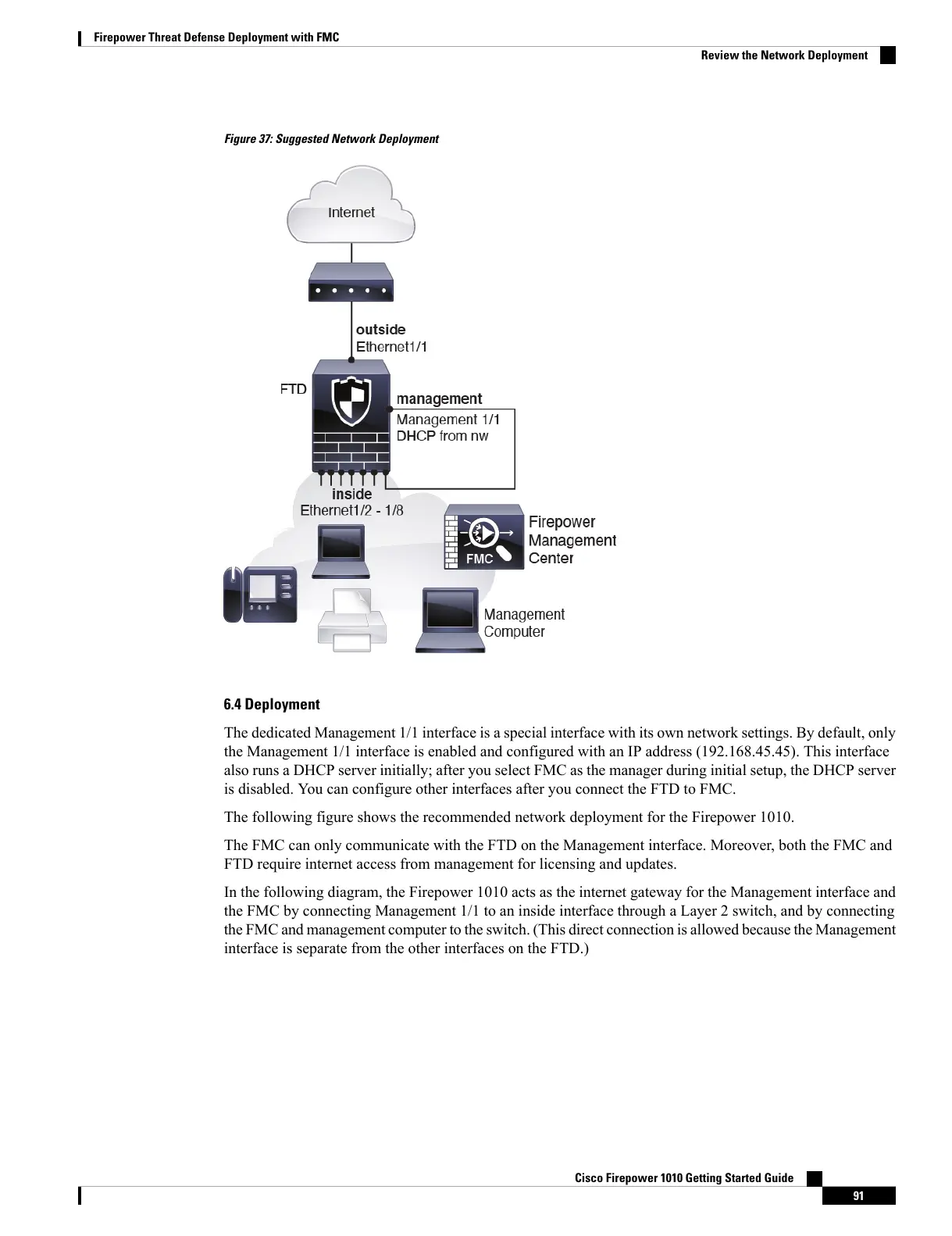 Firepower Threat Defense Deployment with FMC

Review the Network Deployment

Figure 37: Suggested Network Deployment

Internet

outside
Ethernet1/1

FTD

management
Management 1/1
DHCP from nw

inside
Ethernet1/2 - 1/8

FMC

Firepower
Management
Center

Management
Computer

6.4 Deployment

The dedicated Management 1/1 interface is a special interface with its own network settings. By default, only the Management 1/1 interface is enabled and configured with an IP address (192.168.45.45). This interface also runs a DHCP server initially; after you select FMC as the manager during initial setup, the DHCP server is disabled. You can configure other interfaces after you connect the FTD to FMC.

The following figure shows the recommended network deployment for the Firepower 1010.

The FMC can only communicate with the FTD on the Management interface. Moreover, both the FMC and FTD require internet access from management for licensing and updates.

In the following diagram, the Firepower 1010 acts as the internet gateway for the Management interface and the FMC by connecting Management 1/1 to an inside interface through a Layer 2 switch, and by connecting the FMC and management computer to the switch. (This direct connection is allowed because the Management interface is separate from the other interfaces on the FTD.)

Cisco Firepower 1010 Getting Started Guide

91